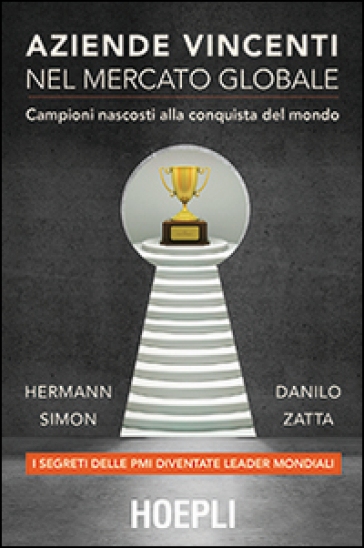 AZIENDE VINCENTI
NEL MERCATO GLOBALE

Campioni nascosti alla conquista del mondo

HERMANN
SIMON

DANILO
ZATTA

I SEGRETI DELLE PMI DIVENTATE LEADER MONDIALI

HOEPLI